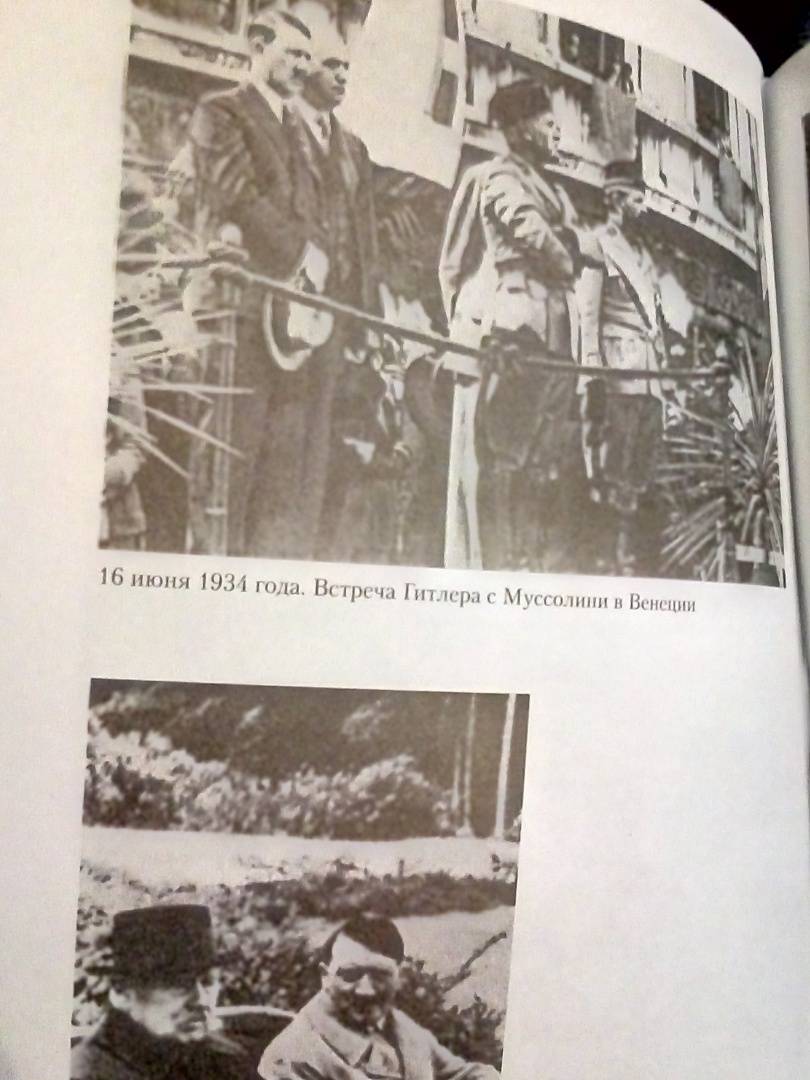 16 июня 1934 года. Встреча Гитлера с Муссолини в Венеции